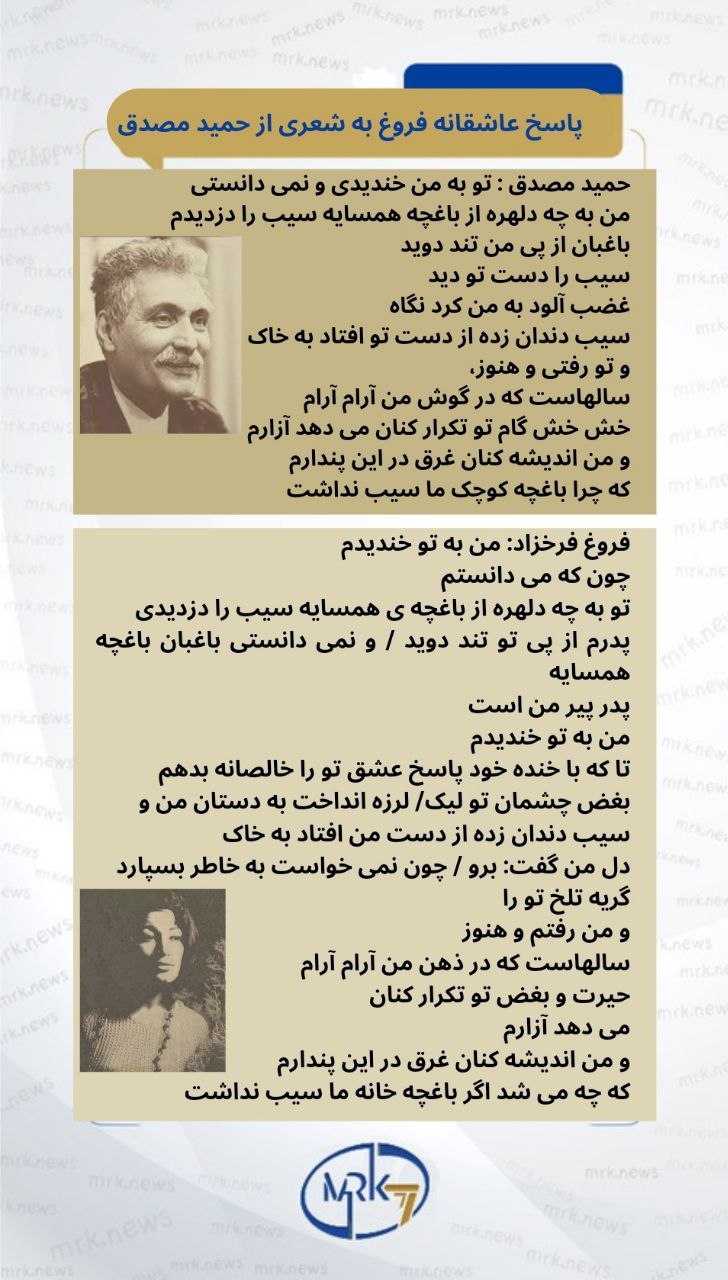 پاسخ عاشقانه فروغ به شعری از حمید مصدق

حمید مصدق : تو به من خندیدی و نمی دانستی
من به چه دلهره از باغچه همسایه سیب را دزدیدم
باغبان از پی من تند دوید
سیب را دست تو دید
غضب آلود به من کرد نگاه
سیب دندان زده از دست تو افتاد به خاک
و تو رفتی و هنوز،
سالهاست که در گوش من آرام آرام
خش خش گام تو تکرار کنان می دهد آزارم
و من اندیشه کنان غرق در این پندارم
که چرا باغچه کوچک ما سیب نداشت

فروغ فرخزاد: من به تو خندیدم
چون که می دانستم
تو به چه دلهره از باغچه ی همسایه سیب را دزدیدی
پدرم از پی تو تند دوید / و نمی دانستی باغبان باغچه همسایه
پدر پیر من است
من به تو خندیدم
تا که با خنده خود پاسخ عشق تو را خالصانه بدهم
بغض چشمان تو لیک/ لرزه انداخت به دستان من و
سیب دندان زده از دست من افتاد به خاک
دل من گفت: برو / چون نمی خواست به خاطر بسپارد
گریه تلخ تو را
و من رفتم و هنوز
سالهاست که در ذهن من آرام آرام
حیرت و بغض تو تکرار کنان
می دهد آزارم
و من اندیشه کنان غرق در این پندارم
که چه می شد اگر باغچه خانه ما سیب نداشت

MRK

mrk.news